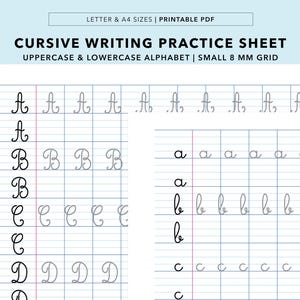 LETTER & A4 SIZES | PRINTABLE PDF

CURSIVE WRITING PRACTICE SHEET

UPPERCASE & LOWERCASE ALPHABET | SMALL 8 MM GRID

A A A A A A A A A A
A
B B B B
B
C C C C C
C
D D D D
D

a a a a a
a
b b b b b b
b
c c c c c c
c